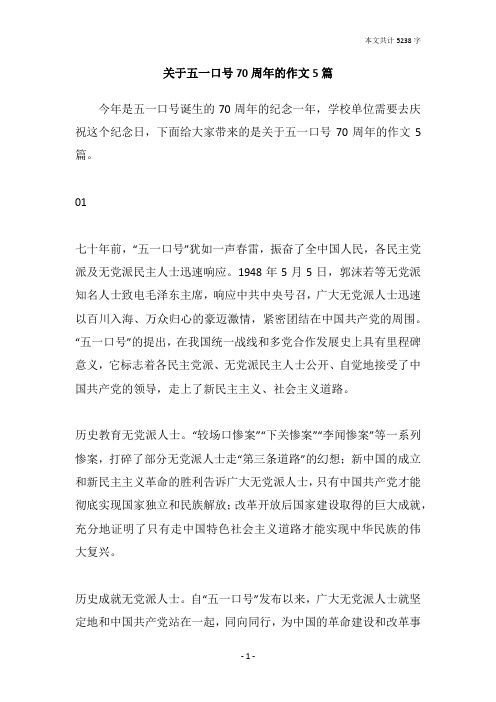 本文共计 5238 字

关于五一口号 70 周年的作文 5 篇

今年是五一口号诞生的 70 周年的纪念一年，学校单位需要去庆祝这个纪念日，下面给大家带来的是关于五一口号 70 周年的作文 5 篇。

01

七十年前，“五一口号”犹如一声春雷，振奋了全中国人民，各民主党派及无党派民主人士迅速响应。1948 年 5 月 5 日，郭沫若等无党派知名人士致电毛泽东主席，响应中共中央号召，广大无党派人士迅速以百川入海、万众归心的豪迈激情，紧密团结在中国共产党的周围。“五一口号”的提出，在我国统一战线和多党合作发展史上具有里程碑意义，它标志着各民主党派、无党派民主人士公开、自觉地接受了中国共产党的领导，走上了新民主主义、社会主义道路。

历史教育无党派人士。“较场口惨案”“下关惨案”“李闻惨案”等一系列惨案，打碎了部分无党派人士走“第三条道路”的幻想；新中国的成立和新民主主义革命的胜利告诉广大无党派人士，只有中国共产党才能彻底实现国家独立和民族解放；改革开放后国家建设取得的巨大成就，充分地证明了只有走中国特色社会主义道路才能实现中华民族的伟大复兴。

历史成就无党派人士。自“五一口号”发布以来，广大无党派人士就坚定地和中国共产党站在一起，同向同行，为中国的革命建设和改革事

- 1 -